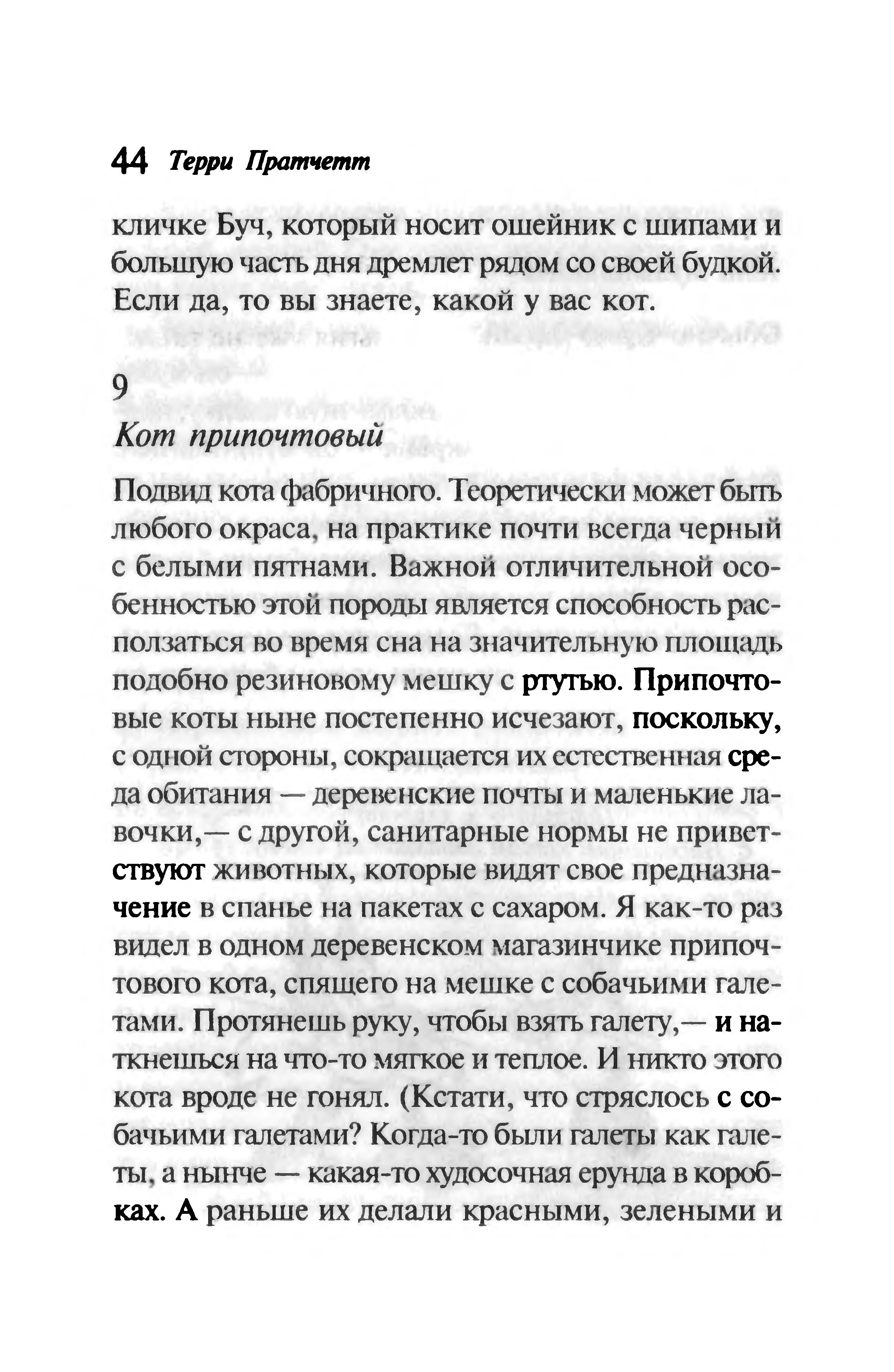 44 Терри Пратчетт

кличке Буч, который носит ошейник с шипами и большую часть дня дремлет рядом со своей будкой. Если да, то вы знаете, какой у вас кот.

9
Кот припочтовый

Подвид кота фабричного. Теоретически может быть любого окраса, на практике почти всегда черный с белыми пятнами. Важной отличительной особенностью этой породы является способность расползаться во время сна на значительную площадь подобно резиновому мешку с ртутью. Припочтовые коты ныне постепенно исчезают, поскольку, с одной стороны, сокращается их естественная среда обитания — деревенские почты и маленькие лавочки,— с другой, санитарные нормы не приветствуют животных, которые видят свое предназначение в спанье на пакетах с сахаром. Я как-то раз видел в одном деревенском магазинчике припочтового кота, спящего на мешке с собачьими галетами. Протянешь руку, чтобы взять галету,— и наткнешься на что-то мягкое и теплое. И никто этого кота вроде не гонял. (Кстати, что стряслось с собачьими галетами? Когда-то были галеты как галеты, а нынче — какая-то худосочная ерунда в коробках. А раньше их делали красными, зелеными и